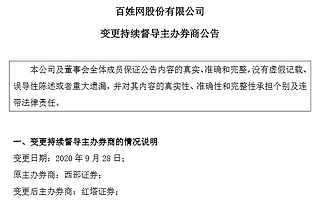 百姓网股份有限公司

变更持续督导主办券商公告

本公司及董事会全体成员保证公告内容的真实、准确和完整，没有虚假记载、误导性陈述或者重大遗漏，并对其内容的真实性、准确性和完整性承担个别及连带法律责任。

一、变更持续督导主办券商的情况说明

变更日期：2020 年 9 月 28 日；

原主办券商：西部证券；

变更后主办券商：红塔证券；